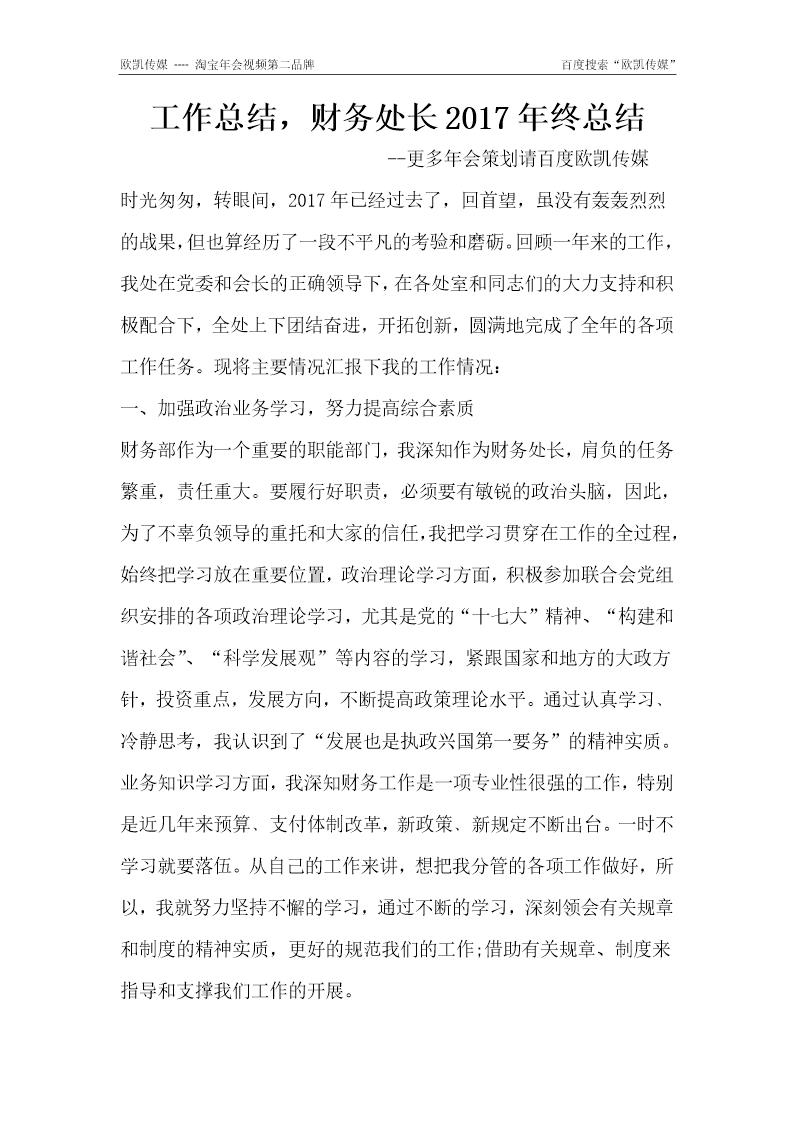 欧凯传媒 ---- 淘宝年会视频第二品牌

百度搜索“欧凯传媒”

工作总结，财务处长2017年终总结

--更多年会策划请百度欧凯传媒

时光匆匆，转眼间，2017年已经过去了，回首望，虽没有轰轰烈烈的战果，但也算经历了一段不平凡的考验和磨砺。回顾一年来的工作，我处在党委和会长的正确领导下，在各处室和同志们的大力支持和积极配合下，全处上下团结奋进，开拓创新，圆满地完成了全年的各项工作任务。现将主要情况汇报下我的工作情况：

一、加强政治业务学习，努力提高综合素质

财务部作为一个重要的职能部门，我深知作为财务处长，肩负的任务繁重，责任重大。要履行好职责，必须要有敏锐的政治头脑，因此，为了不辜负领导的重托和大家的信任，我把学习贯穿在工作的全过程，始终把学习放在重要位置，政治理论学习方面，积极参加联合会党组织安排的各项政治理论学习，尤其是党的“十七大”精神、“构建和谐社会”、“科学发展观”等内容的学习，紧跟国家和地方的大政方针，投资重点，发展方向，不断提高政策理论水平。通过认真学习、冷静思考，我认识到了“发展也是执政兴国第一要务”的精神实质。业务知识学习方面，我深知财务工作是一项专业性很强的工作，特别是近几年来预算、支付体制改革，新政策、新规定不断出台。一时不学习就要落伍。从自己的工作来讲，想把我分管的各项工作做好，所以，我就努力坚持不懈的学习，通过不断的学习，深刻领会有关规章和制度的精神实质，更好的规范我们的工作;借助有关规章、制度来指导和支撑我们工作的开展。